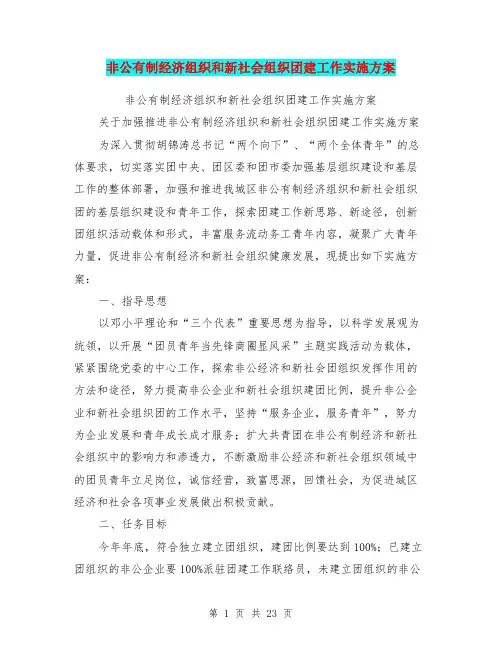 非公有制经济组织和新社会组织团建工作实施方案

非公有制经济组织和新社会组织团建工作实施方案

关于加强推进非公有制经济组织和新社会组织团建工作实施方案

为深入贯彻胡锦涛总书记“两个向下”、“两个全体青年”的总体要求，切实落实团中央、团区委和团市委加强基层组织建设和基层工作的整体部署，加强和推进我城区非公有制经济组织和新社会组织团的基层组织建设和青年工作，探索团建工作新思路、新途径，创新团组织活动载体和形式，丰富服务流动务工青年内容，凝聚广大青年力量，促进非公有制经济和新社会组织健康发展，现提出如下实施方案：

一、指导思想

以邓小平理论和“三个代表”重要思想为指导，以科学发展观为统领，以开展“团员青年当先锋商圈显风采”主题实践活动为载体，紧紧围绕党委的中心工作，探索非公经济和新社会团组织发挥作用的方法和途径，努力提高非公企业和新社会组织建团比例，提升非公企业和新社会组织团的工作水平，坚持“服务企业，服务青年”，努力为企业发展和青年成长成才服务；扩大共青团在非公有制经济和新社会组织中的影响力和渗透力，不断激励非公经济和新社会组织领域中的团员青年立足岗位，诚信经营，致富思源，回馈社会，为促进城区经济和社会各项事业发展做出积极贡献。

二、任务目标

今年年底，符合独立建立团组织，建团比例要达到100%；已建立团组织的非公企业要100%派驻团建工作联络员，未建立团组织的非公

第 1 页 共 23 页